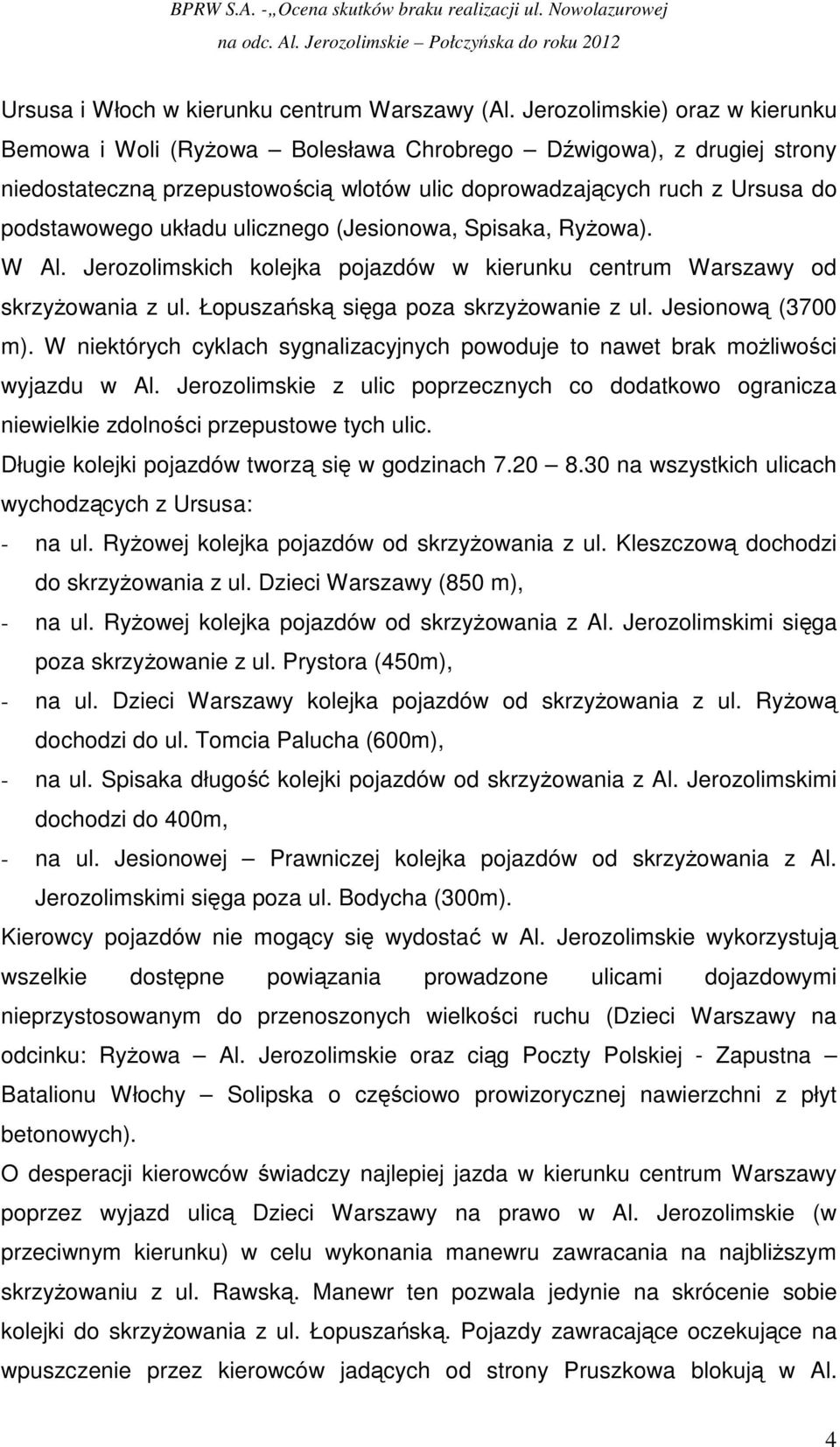 BPRW S.A. -„Ocena skutków braku realizacji ul. Nowolazurowej na odc. Al. Jerozolimskie – Połczyńska do roku 2012

Ursusa i Włoch w kierunku centrum Warszawy (Al. Jerozolimskie) oraz w kierunku Bemowa i Woli (Ryżowa – Bolesława Chrobrego – Dźwigowa), z drugiej strony niedostateczną przepustowością wlotów ulic doprowadzających ruch z Ursusa do podstawowego układu ulicznego (Jesionowa, Spisaka, Ryżowa).

W Al. Jerozolimskich kolejka pojazdów w kierunku centrum Warszawy od skrzyżowania z ul. Łopuszańską sięga poza skrzyżowanie z ul. Jesionową (3700 m). W niektórych cyklach sygnalizacyjnych powoduje to nawet brak możliwości wyjazdu w Al. Jerozolimskie z ulic poprzecznych co dodatkowo ogranicza niewielkie zdolności przepustowe tych ulic.

Długie kolejki pojazdów tworzą się w godzinach 7.20 – 8.30 na wszystkich ulicach wychodzących z Ursusa:

- na ul. Ryżowej kolejka pojazdów od skrzyżowania z ul. Kleszczową dochodzi do skrzyżowania z ul. Dzieci Warszawy (850 m),
- na ul. Ryżowej kolejka pojazdów od skrzyżowania z Al. Jerozolimskimi sięga poza skrzyżowanie z ul. Prystora (450m),
- na ul. Dzieci Warszawy kolejka pojazdów od skrzyżowania z ul. Ryżową dochodzi do ul. Tomcia Palucha (600m),
- na ul. Spisaka długość kolejki pojazdów od skrzyżowania z Al. Jerozolimskimi dochodzi do 400m,
- na ul. Jesionowej – Prawniczej kolejka pojazdów od skrzyżowania z Al. Jerozolimskimi sięga poza ul. Bodycha (300m).

Kierowcy pojazdów nie mogący się wydostać w Al. Jerozolimskie wykorzystują wszelkie dostępne powiązania prowadzone ulicami dojazdowymi nieprzystosowanym do przenoszonych wielkości ruchu (Dzieci Warszawy na odcinku: Ryżowa – Al. Jerozolimskie oraz ciąg Poczty Polskiej - Zapustna – Batalionu Włochy – Solipska o częściowo prowizorycznej nawierzchni z płyt betonowych).

O desperacji kierowców świadczy najlepiej jazda w kierunku centrum Warszawy poprzez wyjazd ulicą Dzieci Warszawy na prawo w Al. Jerozolimskie (w przeciwnym kierunku) w celu wykonania manewru zawracania na najbliższym skrzyżowaniu z ul. Rawską. Manewr ten pozwala jedynie na skrócenie sobie kolejki do skrzyżowania z ul. Łopuszańską. Pojazdy zawracające oczekujące na wpuszczenie przez kierowców jadących od strony Pruszkowa blokują w Al.

4